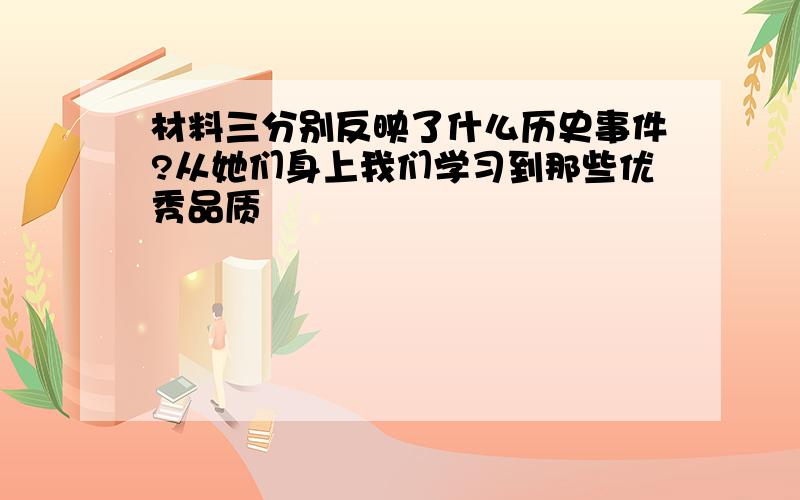 材料三分别反映了什么历史事件?从她们身上我们学习到那些优秀品质